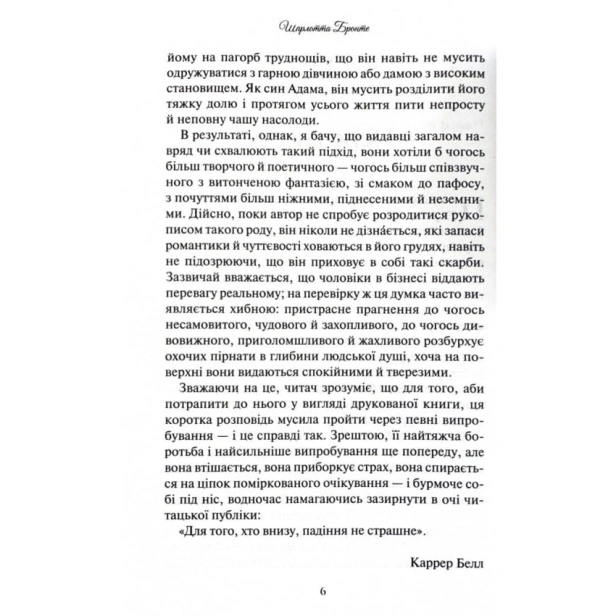 Шарлотта Бронте

йому на пагорб труднощів, що він навіть не мусить одружуватися з гарною дівчиною або дамою з високим становищем. Як син Адама, він мусить розділити його тяжку долю і протягом усього життя пити непросту й неповну чашу насолоди.

В результаті, однак, я бачу, що видавці загалом навряд чи схвалюють такий підхід, вони хотіли б чогось більш творчого й поетичного — чогось більш співзвучного з витонченою фантазією, зі смаком до пафосу, з почуттями більш ніжними, піднесеними й неземними. Дійсно, поки автор не спробує розродитися рукописом такого роду, він ніколи не дізнається, які запаси романтики й чуттєвості ховаються в його грудях, навіть не підозрюючи, що він приховує в собі такі скарби. Зазвичай вважається, що чоловіки в бізнесі віддають перевагу реальному; на перевірку ж ця думка часто виявляється хибною: пристрасне прагнення до чогось несамовитого, чудового й захопливого, до чогось дивовижного, приголомшливого й жахливого розбурхує охочих пірнати в глибини людської душі, хоча на поверхні вони видаються спокійними й тверезими.

Зважаючи на це, читач зрозуміє, що для того, аби потрапити до нього у вигляді друкованої книги, ця коротка розповідь мусила пройти через певні випробування — і це справді так. Зрештою, її найтяжча боротьба і найсильніше випробування ще попереду, але вона втішається, вона приборкує страх, вона спирається на ціпок поміркованого очікування — і бурмоче собі під ніс, водночас намагаючись зазирнути в очі читацької публіки:

«Для того, хто внизу, падіння не страшне».

Каррер Белл

6